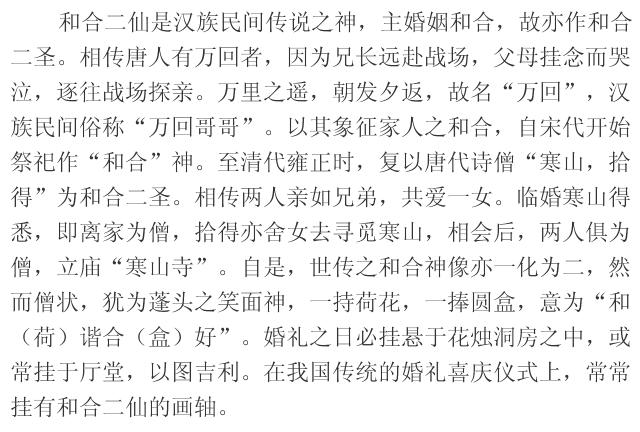 和合二仙是汉族民间传说之神，主婚姻和合，故亦作和合二圣。相传唐人有万回者，因为兄长远赴战场，父母挂念而哭泣，逐往战场探亲。万里之遥，朝发夕返，故名“万回”，汉族民间俗称“万回哥哥”。以其象征家人之和合，自宋代开始祭祀作“和合”神。至清代雍正时，复以唐代诗僧“寒山，拾得”为和合二圣。相传两人亲如兄弟，共爱一女。临婚寒山得悉，即离家为僧，拾得亦舍女去寻觅寒山，相会后，两人俱为僧，立庙“寒山寺”。自是，世传之和合神像亦一化为二，然而僧状，犹为蓬头之笑面神，一持荷花，一捧圆盒，意为“和（荷）谐合（盒）好”。婚礼之日必挂悬于花烛洞房之中，或常挂于厅堂，以图吉利。在我国传统的婚礼喜庆仪式上，常常挂有和合二仙的画轴。